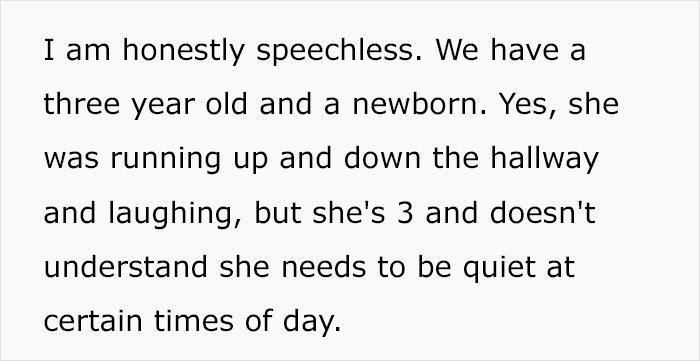 I am honestly speechless. We have a three year old and a newborn. Yes, she was running up and down the hallway and laughing, but she's 3 and doesn't understand she needs to be quiet at certain times of day.